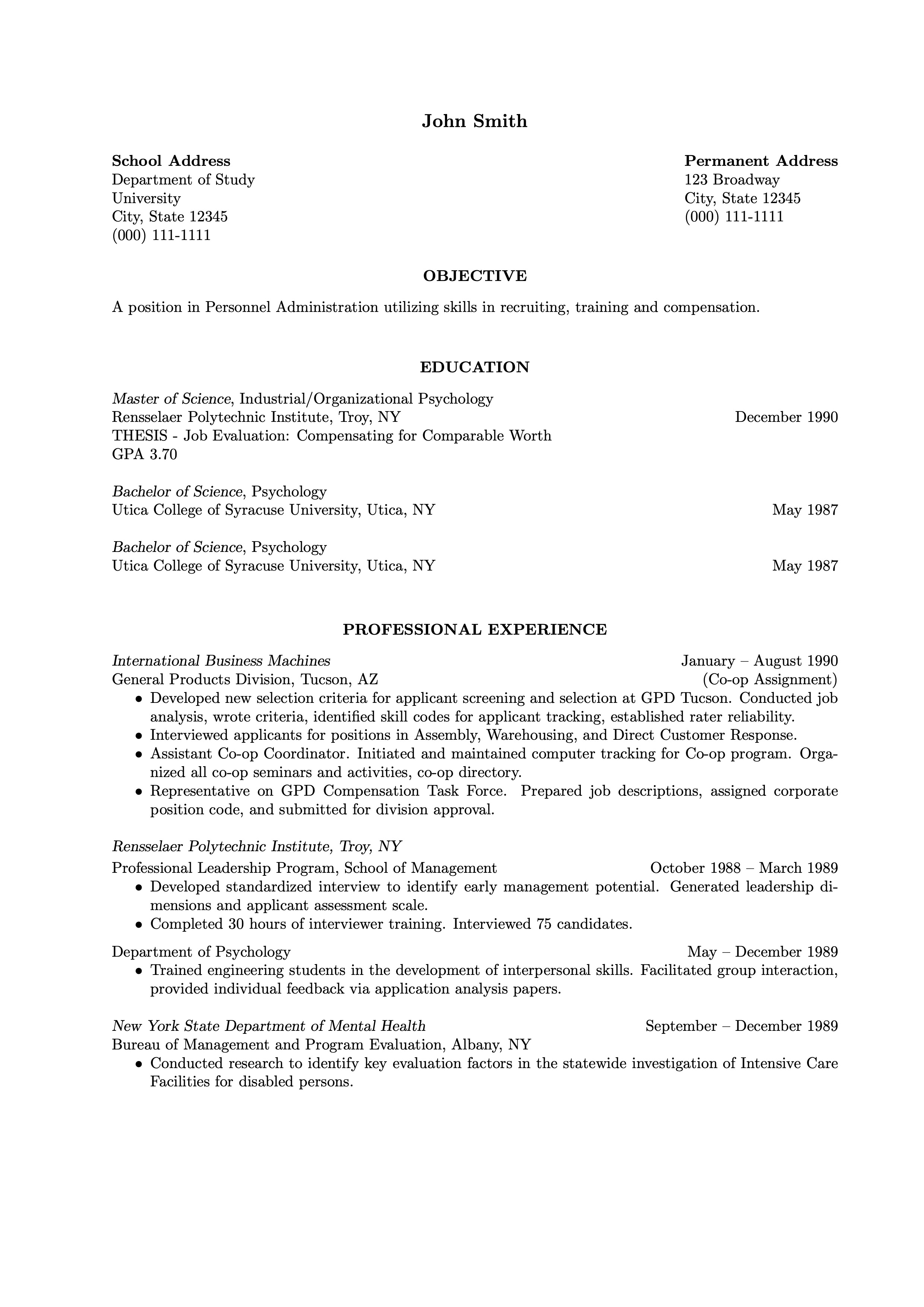 John Smith

School Address
Department of Study
University
City, State 12345
(000) 111-1111

Permanent Address
123 Broadway
City, State 12345
(000) 111-1111

OBJECTIVE

A position in Personnel Administration utilizing skills in recruiting, training and compensation.

EDUCATION

Master of Science, Industrial/Organizational Psychology
Rensselaer Polytechnic Institute, Troy, NY December 1990
THESIS - Job Evaluation: Compensating for Comparable Worth
GPA 3.70

Bachelor of Science, Psychology
Utica College of Syracuse University, Utica, NY May 1987

Bachelor of Science, Psychology
Utica College of Syracuse University, Utica, NY May 1987

PROFESSIONAL EXPERIENCE

International Business Machines January – August 1990
General Products Division, Tucson, AZ (Co-op Assignment)
• Developed new selection criteria for applicant screening and selection at GPD Tucson. Conducted job analysis, wrote criteria, identified skill codes for applicant tracking, established rater reliability.
• Interviewed applicants for positions in Assembly, Warehousing, and Direct Customer Response.
• Assistant Co-op Coordinator. Initiated and maintained computer tracking for Co-op program. Organized all co-op seminars and activities, co-op directory.
• Representative on GPD Compensation Task Force. Prepared job descriptions, assigned corporate position code, and submitted for division approval.

Rensselaer Polytechnic Institute, Troy, NY
Professional Leadership Program, School of Management October 1988 – March 1989
• Developed standardized interview to identify early management potential. Generated leadership dimensions and applicant assessment scale.
• Completed 30 hours of interviewer training. Interviewed 75 candidates.

Department of Psychology May – December 1989
• Trained engineering students in the development of interpersonal skills. Facilitated group interaction, provided individual feedback via application analysis papers.

New York State Department of Mental Health September – December 1989
Bureau of Management and Program Evaluation, Albany, NY
• Conducted research to identify key evaluation factors in the statewide investigation of Intensive Care Facilities for disabled persons.